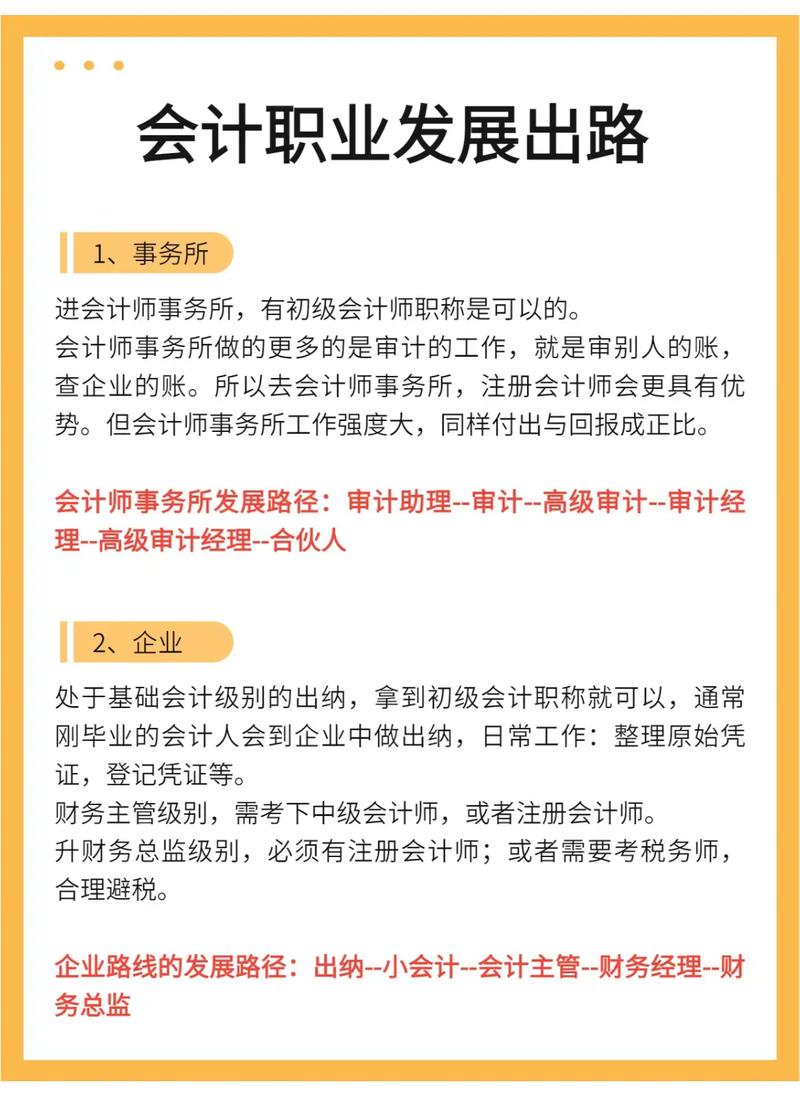 会计职业发展出路

1、事务所

进会计师事务所，有初级会计师职称是可以的。
会计师事务所做的更多的是审计的工作，就是审别人的账，查企业的账。所以去会计师事务所，注册会计师会更具有优势。但会计师事务所工作强度大，同样付出与回报成正比。

会计师事务所发展路径：审计助理--审计--高级审计--审计经理--高级审计经理--合伙人

2、企业

处于基础会计级别的出纳，拿到初级会计职称就可以，通常刚毕业的会计人会到企业中做出纳，日常工作：整理原始凭证，登记凭证等。
财务主管级别，需考下中级会计师，或者注册会计师。
升财务总监级别，必须有注册会计师；或者需要考税务师，合理避税。

企业路线的发展路径：出纳--小会计--会计主管--财务经理--财务总监